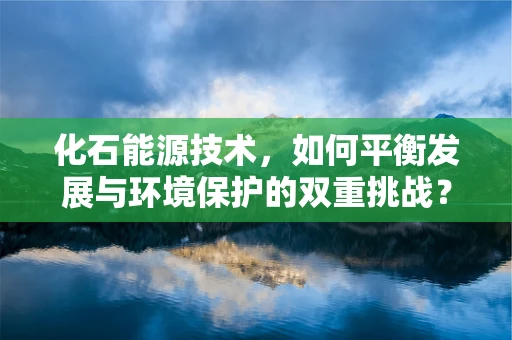 化石能源技术，如何平衡发展与环境保护的双重挑战？